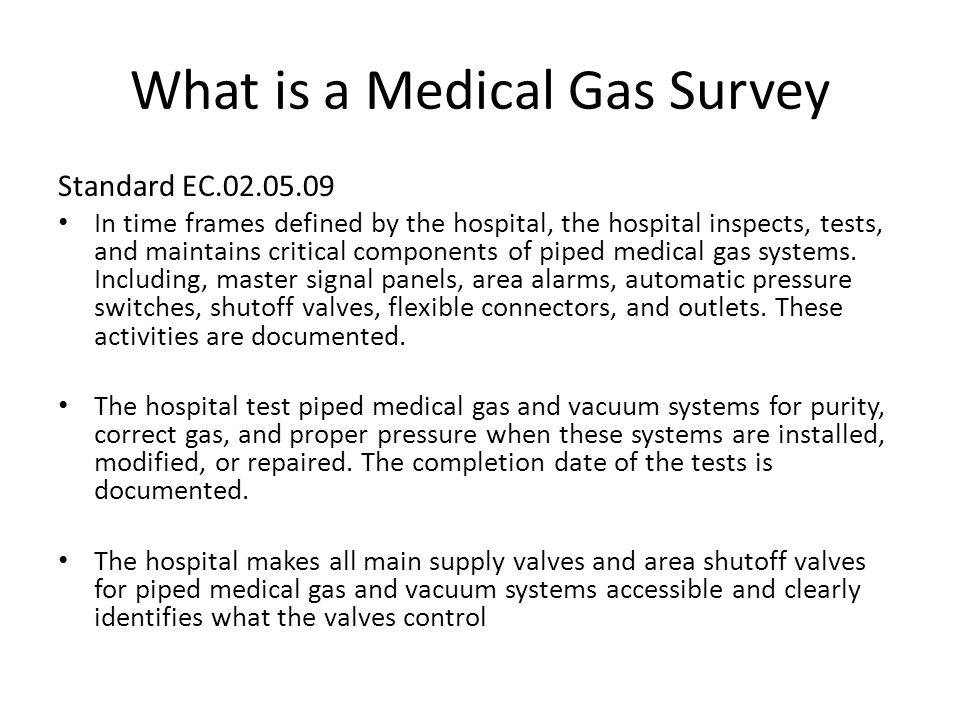 What is a Medical Gas Survey

Standard EC.02.05.09

• In time frames defined by the hospital, the hospital inspects, tests, and maintains critical components of piped medical gas systems. Including, master signal panels, area alarms, automatic pressure switches, shutoff valves, flexible connectors, and outlets. These activities are documented.

• The hospital test piped medical gas and vacuum systems for purity, correct gas, and proper pressure when these systems are installed, modified, or repaired. The completion date of the tests is documented.

• The hospital makes all main supply valves and area shutoff valves for piped medical gas and vacuum systems accessible and clearly identifies what the valves control